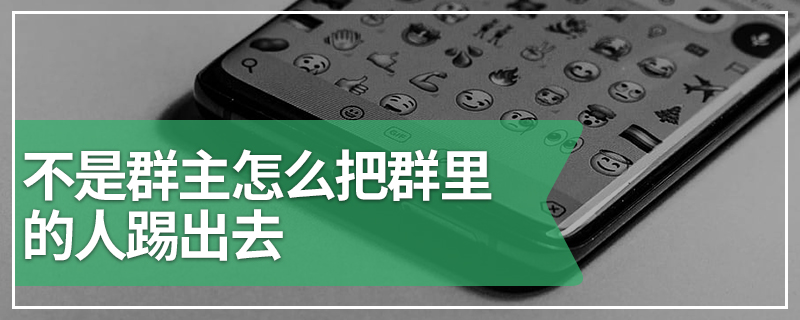 不是群主怎么把群里的人踢出去